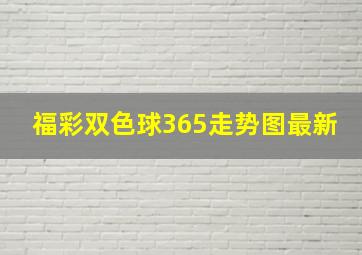 福彩双色球365走势图最新